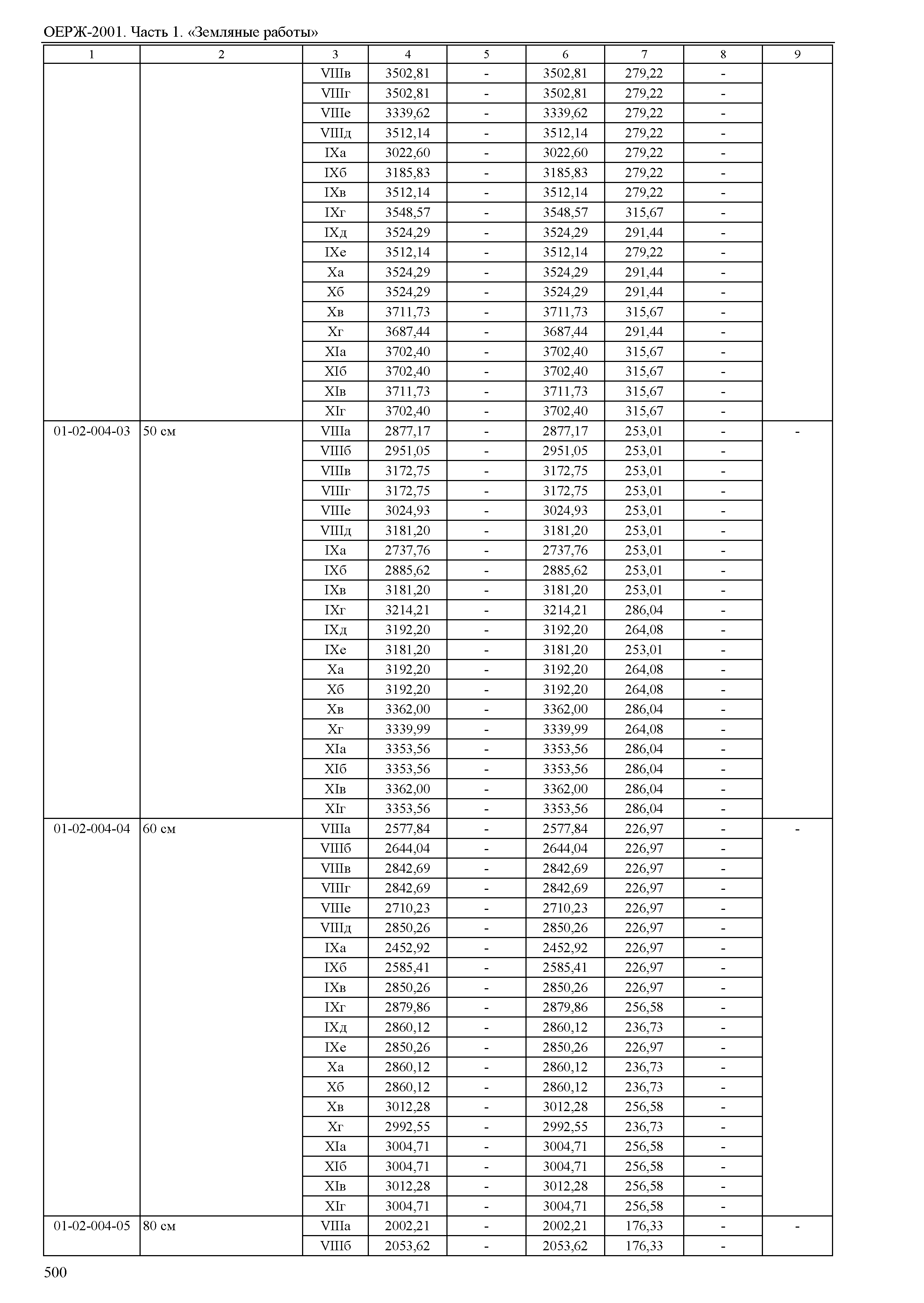 ОЕРЖ-2001. Часть 1. «Земляные работы»

| 1 | 2 | 3 | 4 | 5 | 6 | 7 | 8 | 9 |
|---|---|---|---|---|---|---|---|---|
| | | VIIIв | 3502,81 | - | 3502,81 | 279,22 | - | |
| | | VIIIг | 3502,81 | - | 3502,81 | 279,22 | - | |
| | | VIIIе | 3339,62 | - | 3339,62 | 279,22 | - | |
| | | VIIIд | 3512,14 | - | 3512,14 | 279,22 | - | |
| | | IXа | 3022,60 | - | 3022,60 | 279,22 | - | |
| | | IXб | 3185,83 | - | 3185,83 | 279,22 | - | |
| | | IXв | 3512,14 | - | 3512,14 | 279,22 | - | |
| | | IXг | 3548,57 | - | 3548,57 | 315,67 | - | |
| | | IXд | 3524,29 | - | 3524,29 | 291,44 | - | |
| | | IXе | 3512,14 | - | 3512,14 | 279,22 | - | |
| | | Xа | 3524,29 | - | 3524,29 | 291,44 | - | |
| | | Xб | 3524,29 | - | 3524,29 | 291,44 | - | |
| | | Xв | 3711,73 | - | 3711,73 | 315,67 | - | |
| | | Xг | 3687,44 | - | 3687,44 | 291,44 | - | |
| | | XIа | 3702,40 | - | 3702,40 | 315,67 | - | |
| | | XIб | 3702,40 | - | 3702,40 | 315,67 | - | |
| | | XIв | 3711,73 | - | 3711,73 | 315,67 | - | |
| | | XIг | 3702,40 | - | 3702,40 | 315,67 | - | |
| 01-02-004-03 | 50 см | VIIIа | 2877,17 | - | 2877,17 | 253,01 | - | - |
| | | VIIIб | 2951,05 | - | 2951,05 | 253,01 | - | |
| | | VIIIв | 3172,75 | - | 3172,75 | 253,01 | - | |
| | | VIIIг | 3172,75 | - | 3172,75 | 253,01 | - | |
| | | VIIIе | 3024,93 | - | 3024,93 | 253,01 | - | |
| | | VIIIд | 3181,20 | - | 3181,20 | 253,01 | - | |
| | | IXа | 2737,76 | - | 2737,76 | 253,01 | - | |
| | | IXб | 2885,62 | - | 2885,62 | 253,01 | - | |
| | | IXв | 3181,20 | - | 3181,20 | 253,01 | - | |
| | | IXг | 3214,21 | - | 3214,21 | 286,04 | - | |
| | | IXд | 3192,20 | - | 3192,20 | 264,08 | - | |
| | | IXе | 3181,20 | - | 3181,20 | 253,01 | - | |
| | | Xа | 3192,20 | - | 3192,20 | 264,08 | - | |
| | | Xб | 3192,20 | - | 3192,20 | 264,08 | - | |
| | | Xв | 3362,00 | - | 3362,00 | 286,04 | - | |
| | | Xг | 3339,99 | - | 3339,99 | 264,08 | - | |
| | | XIа | 3353,56 | - | 3353,56 | 286,04 | - | |
| | | XIб | 3353,56 | - | 3353,56 | 286,04 | - | |
| | | XIв | 3362,00 | - | 3362,00 | 286,04 | - | |
| | | XIг | 3353,56 | - | 3353,56 | 286,04 | - | |
| 01-02-004-04 | 60 см | VIIIа | 2577,84 | - | 2577,84 | 226,97 | - | - |
| | | VIIIб | 2644,04 | - | 2644,04 | 226,97 | - | |
| | | VIIIв | 2842,69 | - | 2842,69 | 226,97 | - | |
| | | VIIIг | 2842,69 | - | 2842,69 | 226,97 | - | |
| | | VIIIе | 2710,23 | - | 2710,23 | 226,97 | - | |
| | | VIIIд | 2850,26 | - | 2850,26 | 226,97 | - | |
| | | IXа | 2452,92 | - | 2452,92 | 226,97 | - | |
| | | IXб | 2585,41 | - | 2585,41 | 226,97 | - | |
| | | IXв | 2850,26 | - | 2850,26 | 226,97 | - | |
| | | IXг | 2879,86 | - | 2879,86 | 256,58 | - | |
| | | IXд | 2860,12 | - | 2860,12 | 236,73 | - | |
| | | IXе | 2850,26 | - | 2850,26 | 226,97 | - | |
| | | Xа | 2860,12 | - | 2860,12 | 236,73 | - | |
| | | Xб | 2860,12 | - | 2860,12 | 236,73 | - | |
| | | Xв | 3012,28 | - | 3012,28 | 256,58 | - | |
| | | Xг | 2992,55 | - | 2992,55 | 236,73 | - | |
| | | XIа | 3004,71 | - | 3004,71 | 256,58 | - | |
| | | XIб | 3004,71 | - | 3004,71 | 256,58 | - | |
| | | XIв | 3012,28 | - | 3012,28 | 256,58 | - | |
| | | XIг | 3004,71 | - | 3004,71 | 256,58 | - | |
| 01-02-004-05 | 80 см | VIIIа | 2002,21 | - | 2002,21 | 176,33 | - | - |
| | | VIIIб | 2053,62 | - | 2053,62 | 176,33 | - | |

500